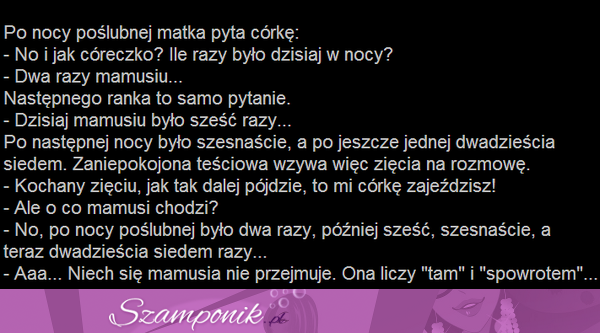 Po nocy poślubnej matka pyta córkę:
- No i jak córeczko? Ile razy było dzisiaj w nocy?
- Dwa razy mamusiu...
Następnego ranka to samo pytanie.
- Dzisiaj mamusiu było sześć razy...
Po następnej nocy było szesnaście, a po jeszcze jednej dwadzieścia siedem. Zaniepokojona teściowa wzywa więc zięcia na rozmowę.
- Kochany zięciu, jak tak dalej pójdzie, to mi córkę zajeździsz!
- Ale o co mamusi chodzi?
- No, po nocy poślubnej było dwa razy, później sześć, szesnaście, a teraz dwadzieścia siedem razy...
- Aaa... Niech się mamusia nie przejmuje. Ona liczy "tam" i "spowrotem"...

Szamponik.pl